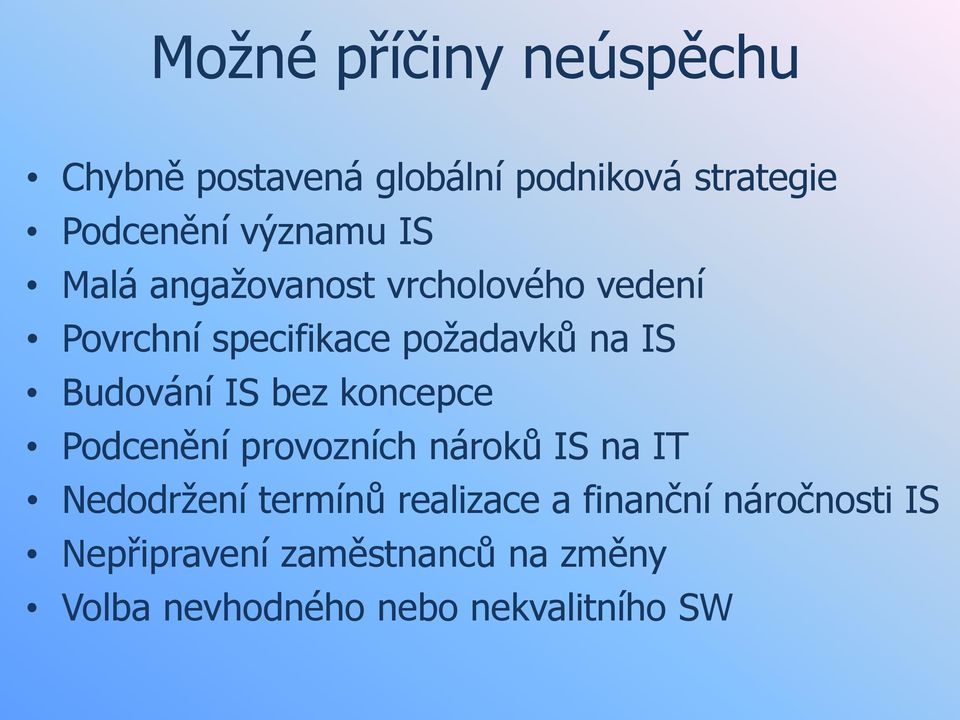 Možné příčiny neúspěchu

• Chybně postavená globální podniková strategie
• Podcenění významu IS
• Malá angažovanost vrcholového vedení
• Povrchní specifikace požadavků na IS
• Budování IS bez koncepce
• Podcenění provozních nároků IS na IT
• Nedodržení termínů realizace a finanční náročnosti IS
• Nepřipravení zaměstnanců na změny
• Volba nevhodného nebo nekvalitního SW